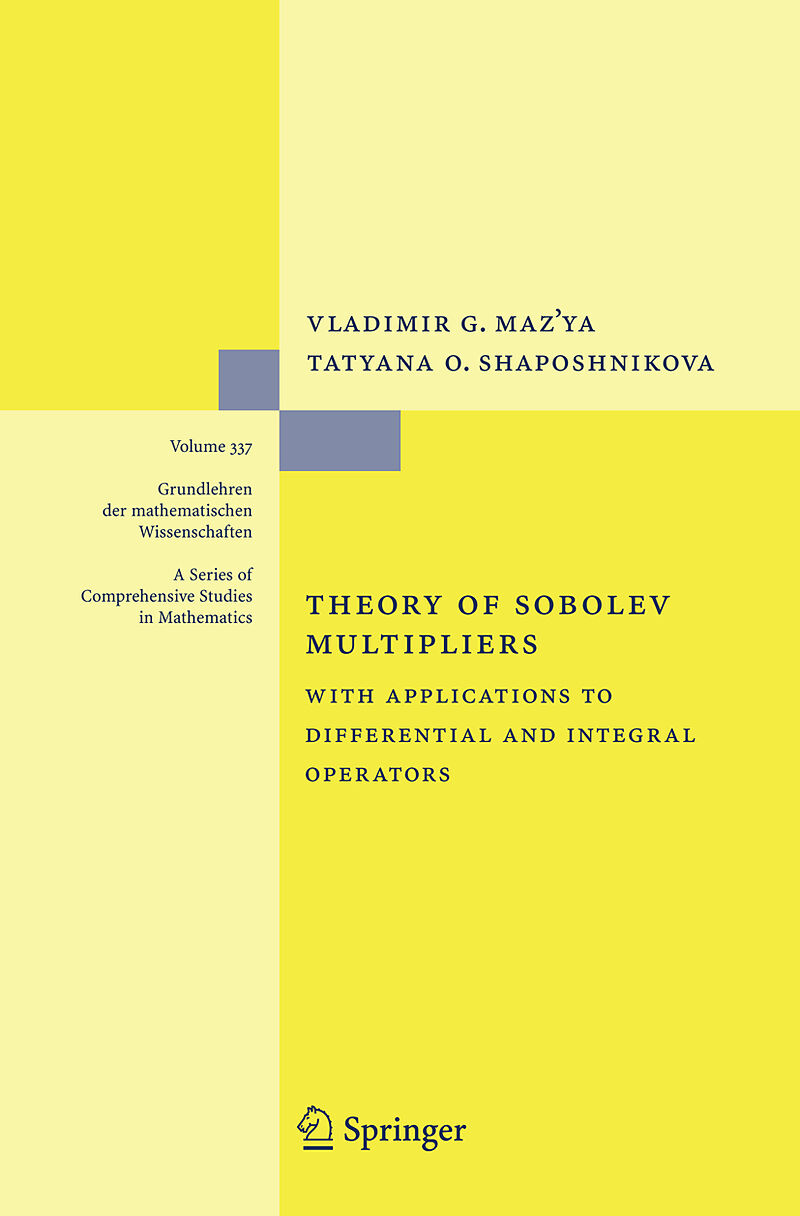 VLADIMIR G. MAZ'YA
TATYANA O. SHAPOSHNIKOVA

Volume 337

Grundlehren der mathematischen Wissenschaften

A Series of Comprehensive Studies in Mathematics

THEORY OF SOBOLEV MULTIPLIERS

WITH APPLICATIONS TO DIFFERENTIAL AND INTEGRAL OPERATORS

Springer